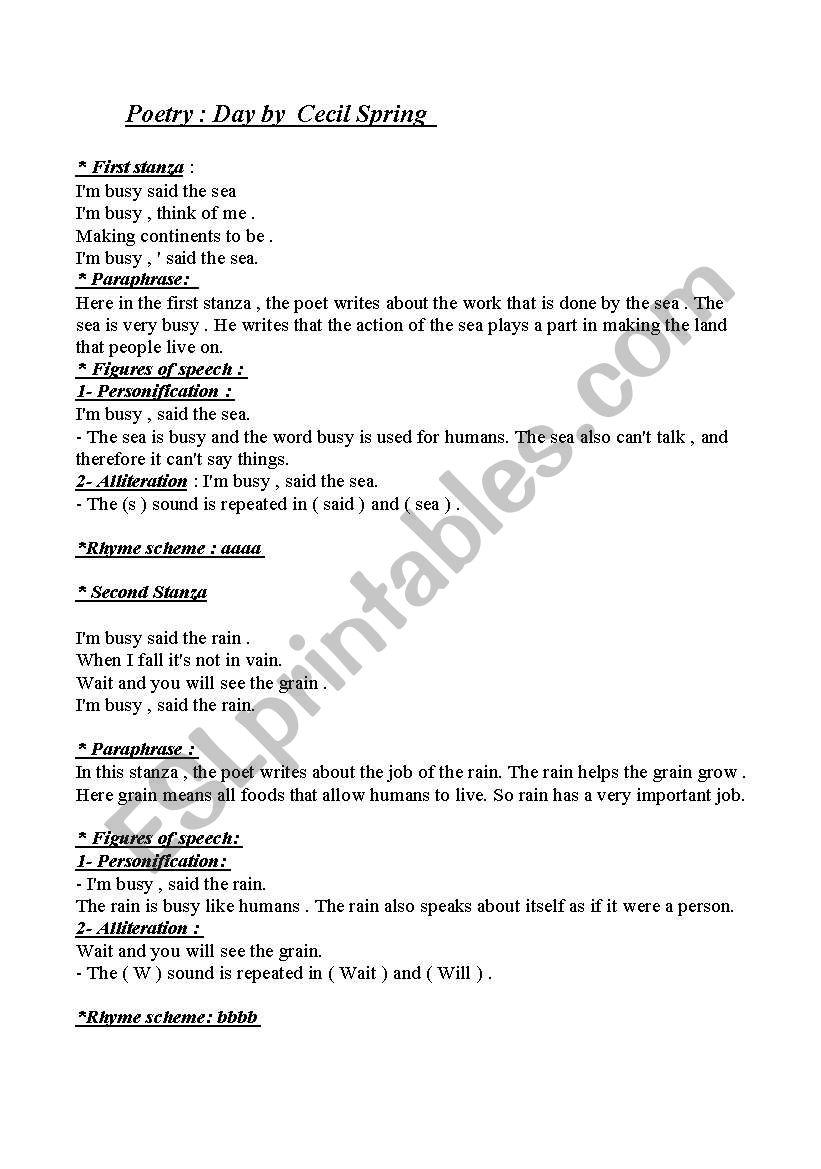 Poetry : Day by Cecil Spring

* First stanza :
I'm busy said the sea
I'm busy , think of me .
Making continents to be .
I'm busy , ' said the sea.

* Paraphrase:
Here in the first stanza , the poet writes about the work that is done by the sea . The sea is very busy . He writes that the action of the sea plays a part in making the land that people live on.

* Figures of speech :
1- Personification :
I'm busy , said the sea.
- The sea is busy and the word busy is used for humans. The sea also can't talk , and therefore it can't say things.
2- Alliteration : I'm busy , said the sea.
- The (s ) sound is repeated in ( said ) and ( sea ) .

*Rhyme scheme : aaaa

* Second Stanza

I'm busy said the rain .
When I fall it's not in vain.
Wait and you will see the grain .
I'm busy , said the rain.

* Paraphrase :
In this stanza , the poet writes about the job of the rain. The rain helps the grain grow . Here grain means all foods that allow humans to live. So rain has a very important job.

* Figures of speech:
1- Personification:
- I'm busy , said the rain.
The rain is busy like humans . The rain also speaks about itself as if it were a person.
2- Alliteration :
Wait and you will see the grain.
- The ( W ) sound is repeated in ( Wait ) and ( Will ) .

*Rhyme scheme: bbbb

ESLprintables.com